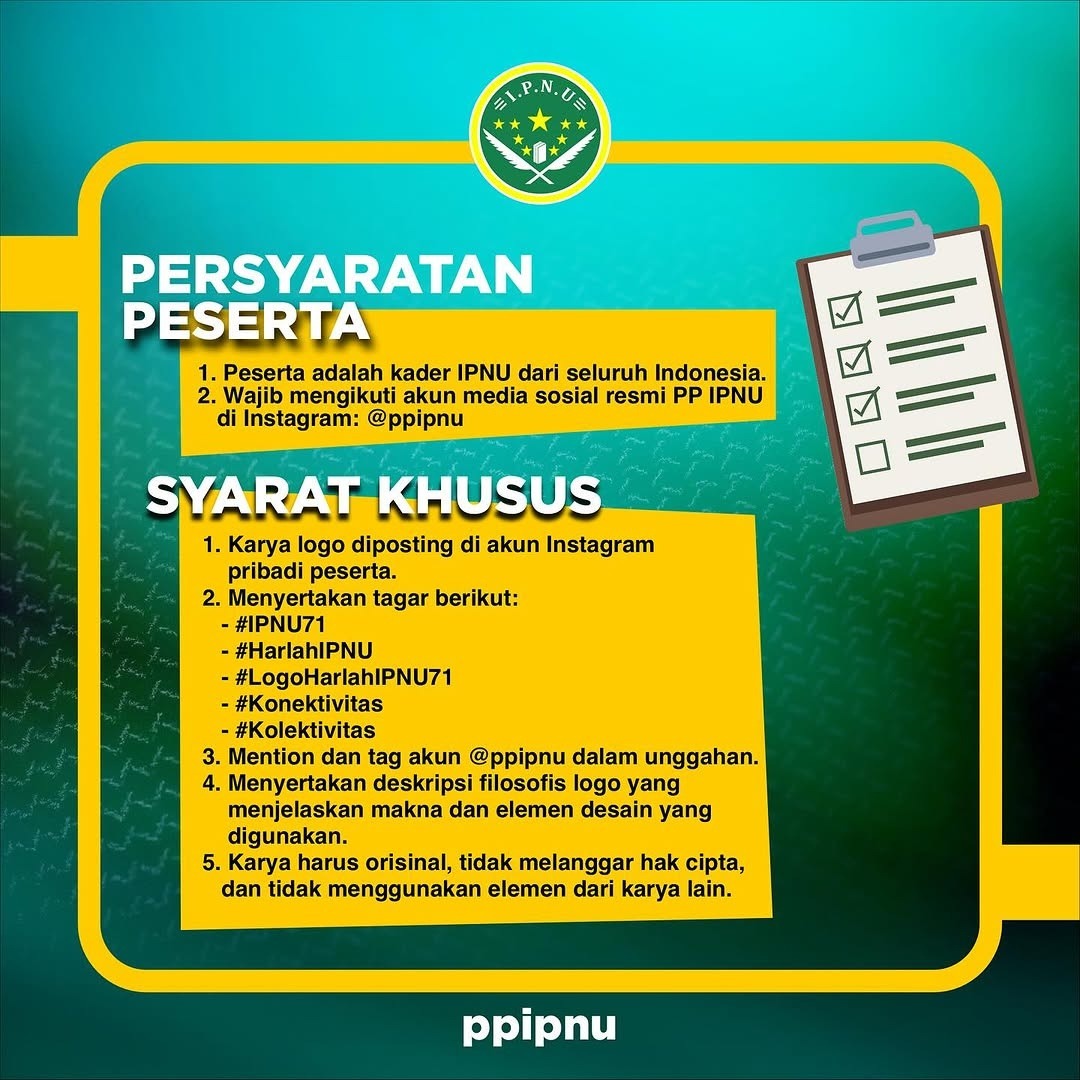 I.P.N.U

PERSYARATAN PESERTA

1. Peserta adalah kader IPNU dari seluruh Indonesia.
2. Wajib mengikuti akun media sosial resmi PP IPNU di Instagram: @ppipnu

SYARAT KHUSUS

1. Karya logo diposting di akun Instagram pribadi peserta.
2. Menyertakan tagar berikut:
- #IPNU71
- #HarlahIPNU
- #LogoHarlahIPNU71
- #Konektivitas
- #Kolektivitas
3. Mention dan tag akun @ppipnu dalam unggahan.
4. Menyertakan deskripsi filosofis logo yang menjelaskan makna dan elemen desain yang digunakan.
5. Karya harus orisinal, tidak melanggar hak cipta, dan tidak menggunakan elemen dari karya lain.

ppipnu